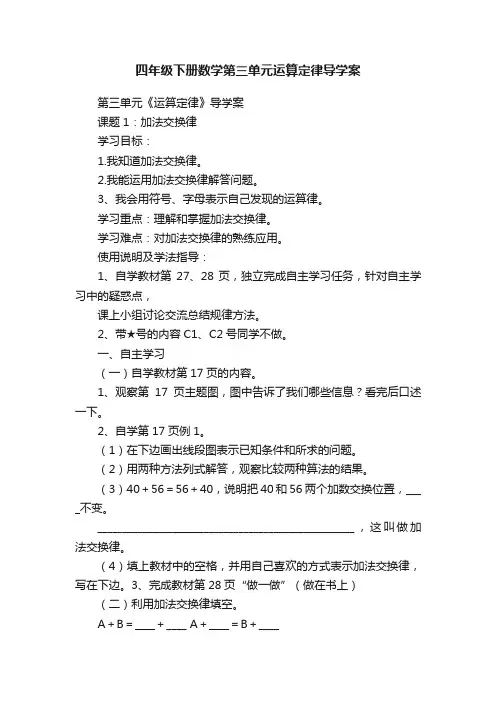 四年级下册数学第三单元运算定律导学案

第三单元《运算定律》导学案

课题 1：加法交换律

学习目标：

1.我知道加法交换律。

2.我能运用加法交换律解答问题。

3、我会用符号、字母表示自己发现的运算律。

学习重点：理解和掌握加法交换律。

学习难点：对加法交换律的熟练应用。

使用说明及学法指导：

1、自学教材第 27、28 页，独立完成自主学习任务，针对自主学习中的疑惑点，

课上小组讨论交流总结规律方法。

2、带★号的内容 C1、C2 号同学不做。

一、自主学习

（一）自学教材第 17 页的内容。

1、观察第 17 页主题图，图中告诉了我们哪些信息？看完后口述一下。

2、自学第 17 页例 1。

（1）在下边画出线段图表示已知条件和所求的问题。

（2）用两种方法列式解答，观察比较两种算法的结果。

（3）40 + 56 = 56 + 40，说明把 40 和 56 两个加数交换位置，____不变。

________________________________________，这叫做加法交换律。

（4）填上教材中的空格，并用自己喜欢的方式表示加法交换律，写在下边。3、完成教材第 28 页“做一做”（做在书上）

（二）利用加法交换律填空。

A + B = ____ + ____ A + ____ = B + ____